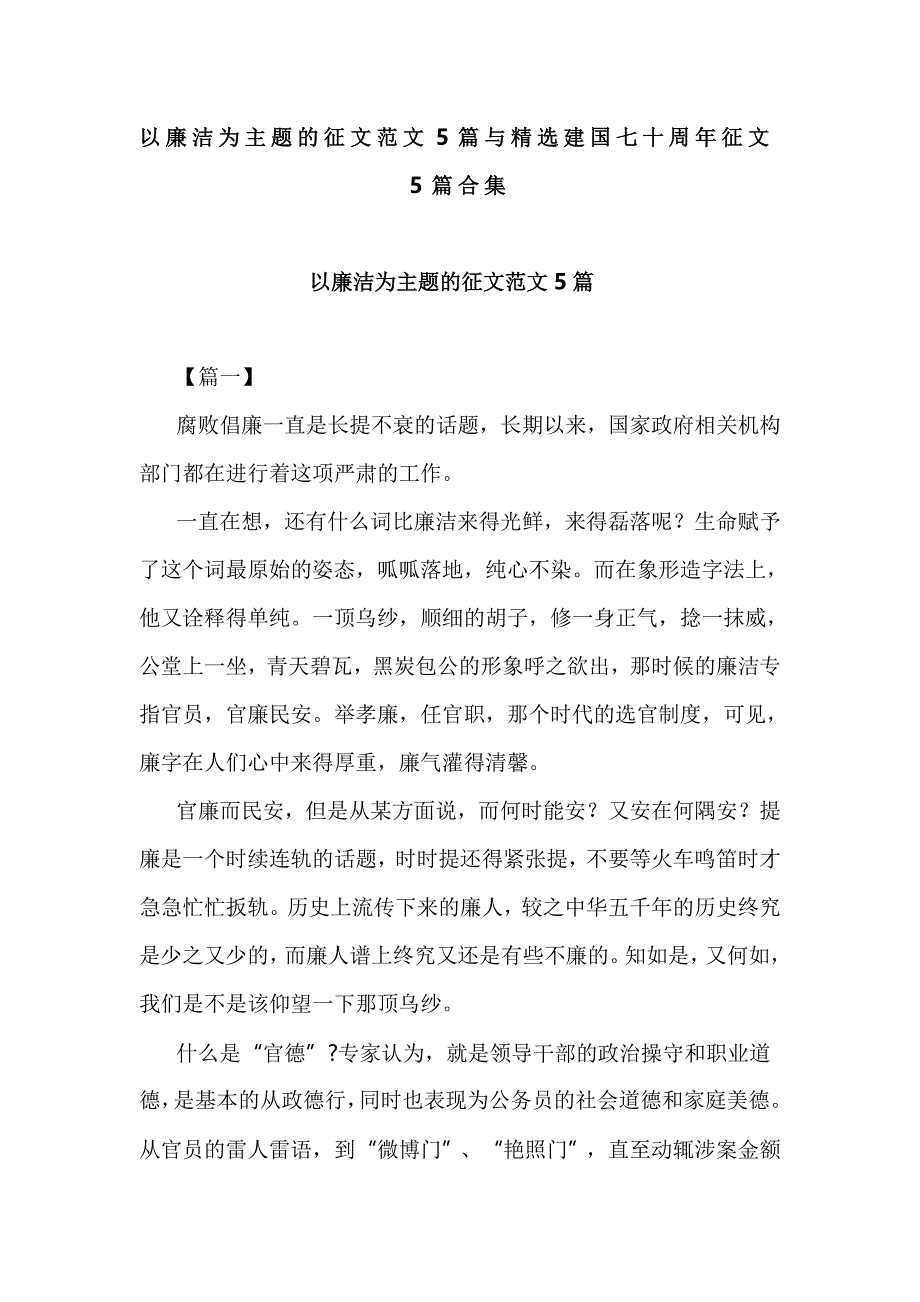 以廉洁为主题的征文范文 5 篇与精选建国七十周年征文 5 篇合集

以廉洁为主题的征文范文 5 篇

【篇一】

腐败倡廉一直是长提不衰的话题，长期以来，国家政府相关机构部门都在进行着这项严肃的工作。

一直在想，还有什么词比廉洁来得光鲜，来得磊落呢？生命赋予了这个词最原始的姿态，呱呱落地，纯心不染。而在象形造字法上，他又诠释得单纯。一顶乌纱，顺细的胡子，修一身正气，捻一抹威，公堂上一坐，青天碧瓦，黑炭包公的形象呼之欲出，那时候的廉洁专指官员，官廉民安。举孝廉，任官职，那个时代的选官制度，可见，廉字在人们心中来得厚重，廉气灌得清馨。

官廉而民安，但是从某方面说，而何时能安？又安在何隅安？提廉是一个时续连轨的话题，时时提还得紧张提，不要等火车鸣笛时才急急忙忙扳轨。历史上流传下来的廉人，较之中华五千年的历史终究是少之又少的，而廉人谱上终究又还是有些不廉的。知如是，又何如，我们是不是该仰望一下那顶乌纱。

什么是“官德”?专家认为，就是领导干部的政治操守和职业道德，是基本的从政德行，同时也表现为公务员的社会道德和家庭美德。从官员的雷人雷语，到“微博门”、“艳照门”，直至动辄涉案金额